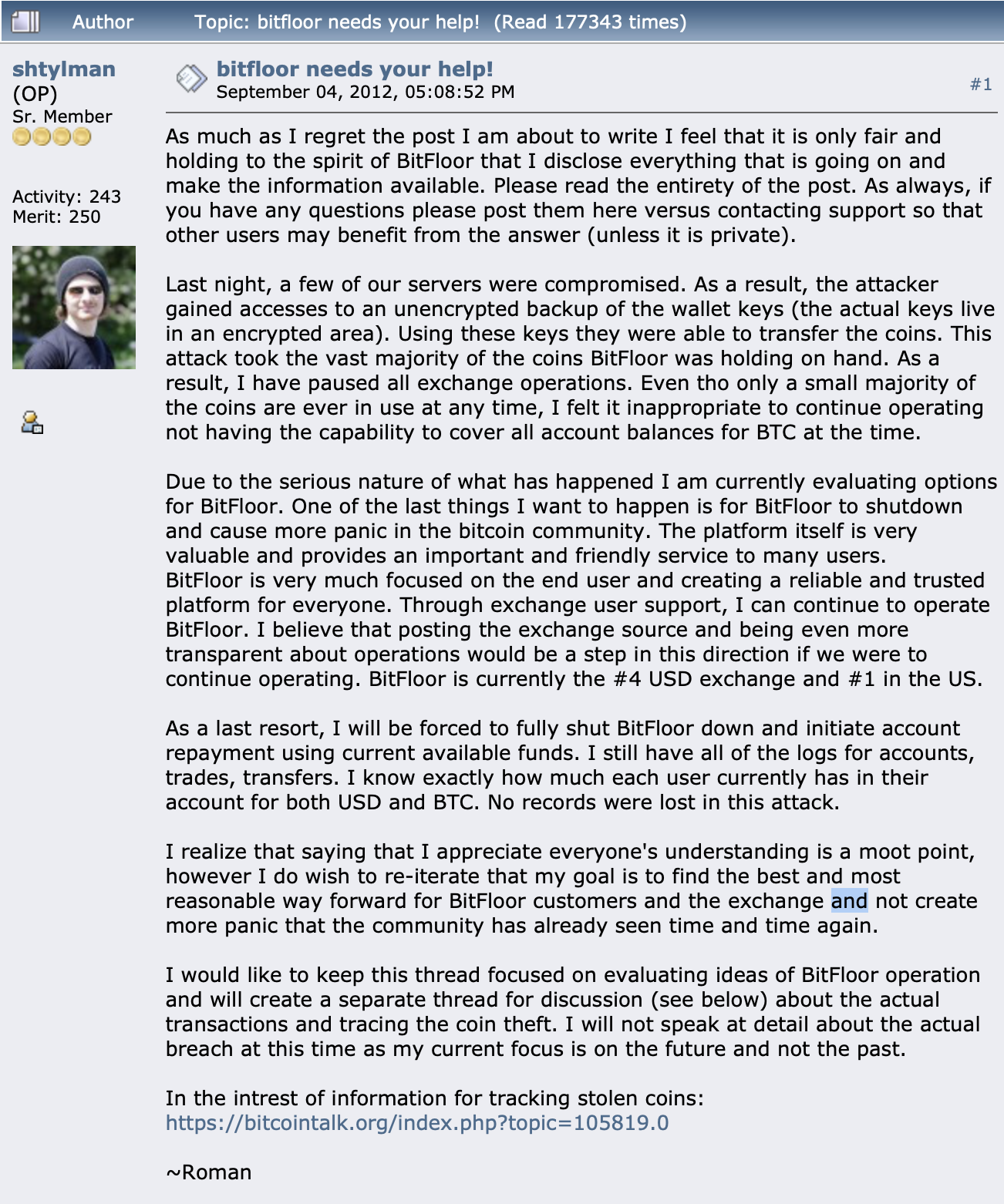 Author Topic: bitfloor needs your help! (Read 177343 times)

shtylman
(OP)
Sr. Member

Activity: 243
Merit: 250

bitfloor needs your help!
September 04, 2012, 05:08:52 PM

#1

As much as I regret the post I am about to write I feel that it is only fair and holding to the spirit of BitFloor that I disclose everything that is going on and make the information available. Please read the entirety of the post. As always, if you have any questions please post them here versus contacting support so that other users may benefit from the answer (unless it is private).

Last night, a few of our servers were compromised. As a result, the attacker gained accesses to an unencrypted backup of the wallet keys (the actual keys live in an encrypted area). Using these keys they were able to transfer the coins. This attack took the vast majority of the coins BitFloor was holding on hand. As a result, I have paused all exchange operations. Even tho only a small majority of the coins are ever in use at any time, I felt it inappropriate to continue operating not having the capability to cover all account balances for BTC at the time.

Due to the serious nature of what has happened I am currently evaluating options for BitFloor. One of the last things I want to happen is for BitFloor to shutdown and cause more panic in the bitcoin community. The platform itself is very valuable and provides an important and friendly service to many users. BitFloor is very much focused on the end user and creating a reliable and trusted platform for everyone. Through exchange user support, I can continue to operate BitFloor. I believe that posting the exchange source and being even more transparent about operations would be a step in this direction if we were to continue operating. BitFloor is currently the #4 USD exchange and #1 in the US.

As a last resort, I will be forced to fully shut BitFloor down and initiate account repayment using current available funds. I still have all of the logs for accounts, trades, transfers. I know exactly how much each user currently has in their account for both USD and BTC. No records were lost in this attack.

I realize that saying that I appreciate everyone's understanding is a moot point, however I do wish to re-iterate that my goal is to find the best and most reasonable way forward for BitFloor customers and the exchange and not create more panic that the community has already seen time and time again.

I would like to keep this thread focused on evaluating ideas of BitFloor operation and will create a separate thread for discussion (see below) about the actual transactions and tracing the coin theft. I will not speak at detail about the actual breach at this time as my current focus is on the future and not the past.

In the intrest of information for tracking stolen coins:
https://bitcointalk.org/index.php?topic=105819.0

~Roman